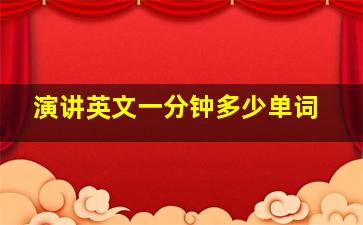 演讲英文一分钟多少单词